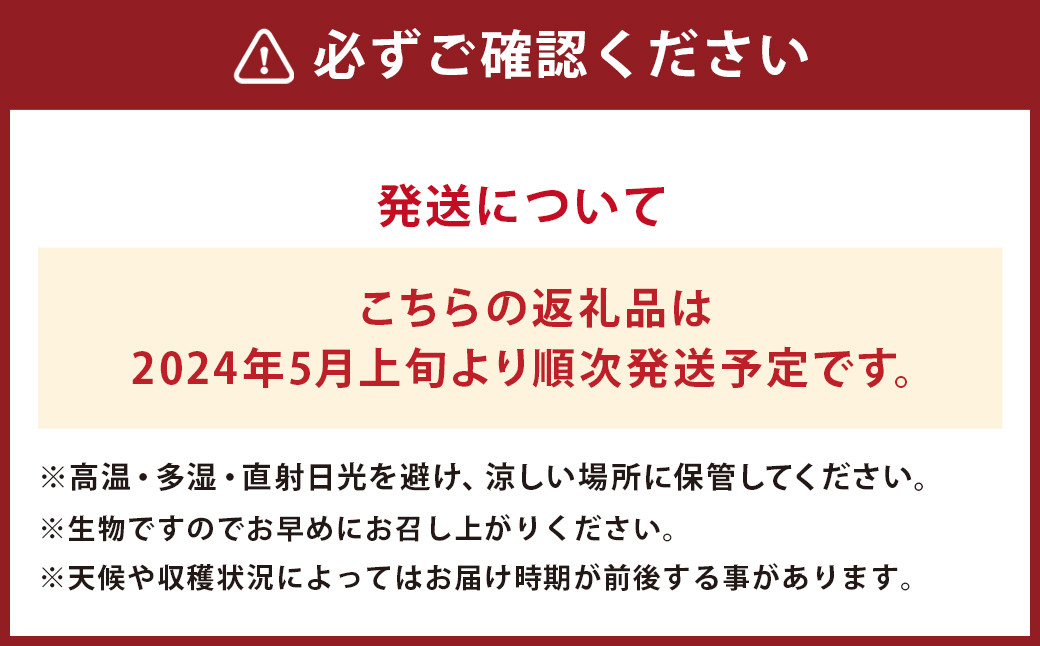 必ずご確認ください

発送について

こちらの返礼品は
2024年5月上旬より順次発送予定です。

※高温・多湿・直射日光を避け、涼しい場所に保管してください。
※生物ですのでお早めにお召し上がりください。
※天候や収穫状況によってはお届け時期が前後する事があります。